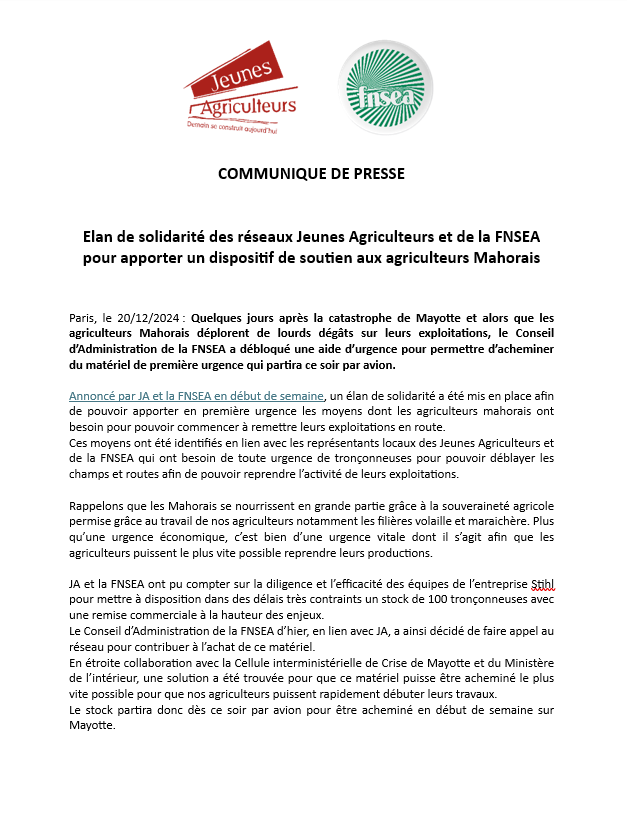 Jeunes Agriculteurs
Demain se construit aujourd'hui

fnsea

COMMUNIQUE DE PRESSE

Elan de solidarité des réseaux Jeunes Agriculteurs et de la FNSEA pour apporter un dispositif de soutien aux agriculteurs Mahorais

Paris, le 20/12/2024 : Quelques jours après la catastrophe de Mayotte et alors que les agriculteurs Mahorais déplorent de lourds dégâts sur leurs exploitations, le Conseil d'Administration de la FNSEA a débloqué une aide d'urgence pour permettre d'acheminer du matériel de première urgence qui partira ce soir par avion.

Annoncé par JA et la FNSEA en début de semaine, un élan de solidarité a été mis en place afin de pouvoir apporter en première urgence les moyens dont les agriculteurs mahorais ont besoin pour pouvoir commencer à remettre leurs exploitations en route.
Ces moyens ont été identifiés en lien avec les représentants locaux des Jeunes Agriculteurs et de la FNSEA qui ont besoin de toute urgence de tronçonneuses pour pouvoir déblayer les champs et routes afin de pouvoir reprendre l'activité de leurs exploitations.

Rappelons que les Mahorais se nourrissent en grande partie grâce à la souveraineté agricole permise grâce au travail de nos agriculteurs notamment les filières volaille et maraichère. Plus qu'une urgence économique, c'est bien d'une urgence vitale dont il s'agit afin que les agriculteurs puissent le plus vite possible reprendre leurs productions.

JA et la FNSEA ont pu compter sur la diligence et l'efficacité des équipes de l'entreprise Stihl pour mettre à disposition dans des délais très contraints un stock de 100 tronçonneuses avec une remise commerciale à la hauteur des enjeux.
Le Conseil d'Administration de la FNSEA d'hier, en lien avec JA, a ainsi décidé de faire appel au réseau pour contribuer à l'achat de ce matériel.
En étroite collaboration avec la Cellule interministérielle de Crise de Mayotte et du Ministère de l'intérieur, une solution a été trouvée pour que ce matériel puisse être acheminé le plus vite possible pour que nos agriculteurs puissent rapidement débuter leurs travaux.
Le stock partira donc dès ce soir par avion pour être acheminé en début de semaine sur Mayotte.